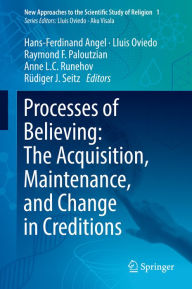 New Approaches to the Scientific Study of Religion 1
Series Editors: Lluis Oviedo · Aku Visala

Hans-Ferdinand Angel · Lluis Oviedo
Raymond F. Paloutzian
Anne L.C. Runehov
Rüdiger J. Seitz Editors

Processes of Believing: The Acquisition, Maintenance, and Change in Creditions

Springer